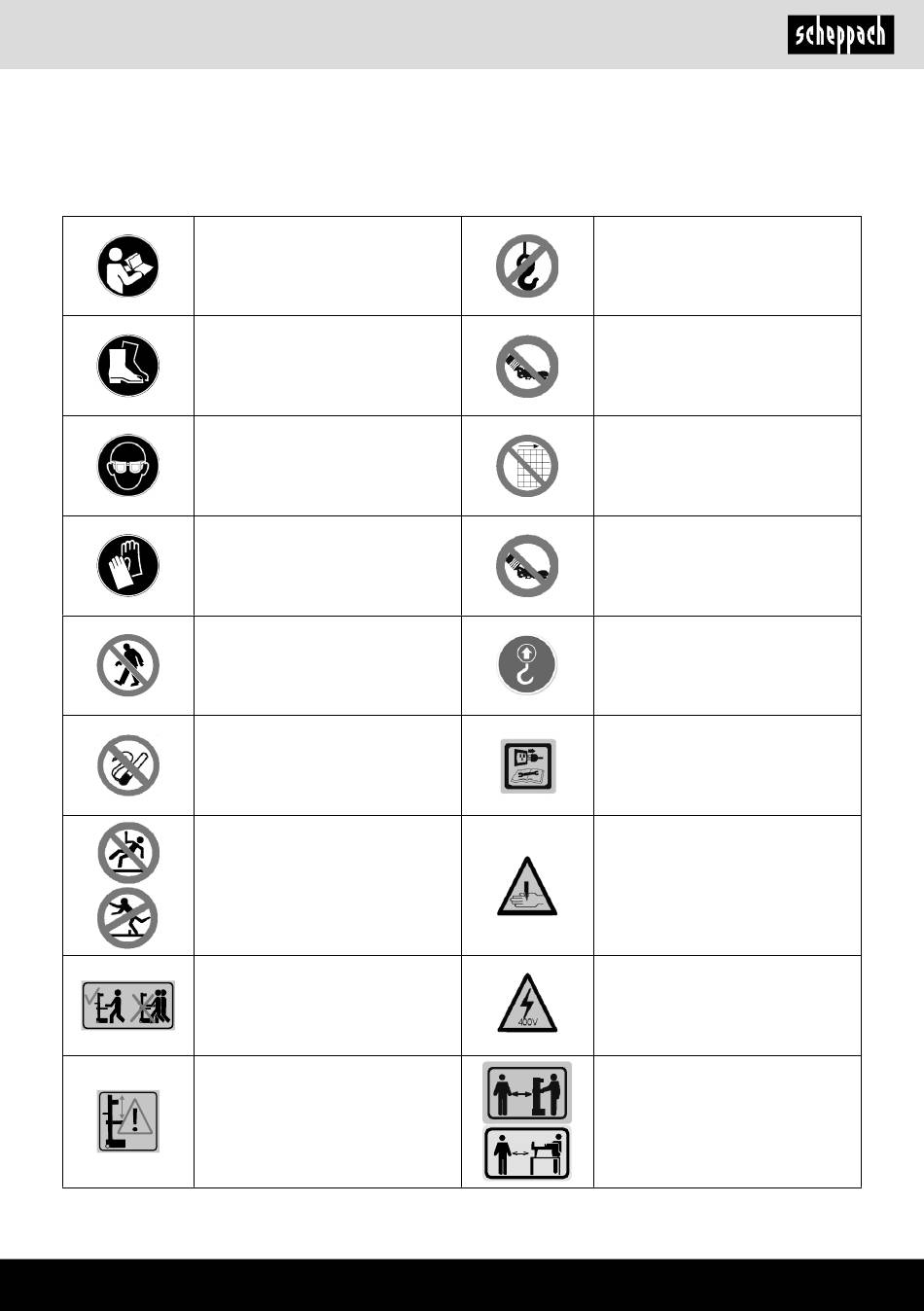 scheppach

400V